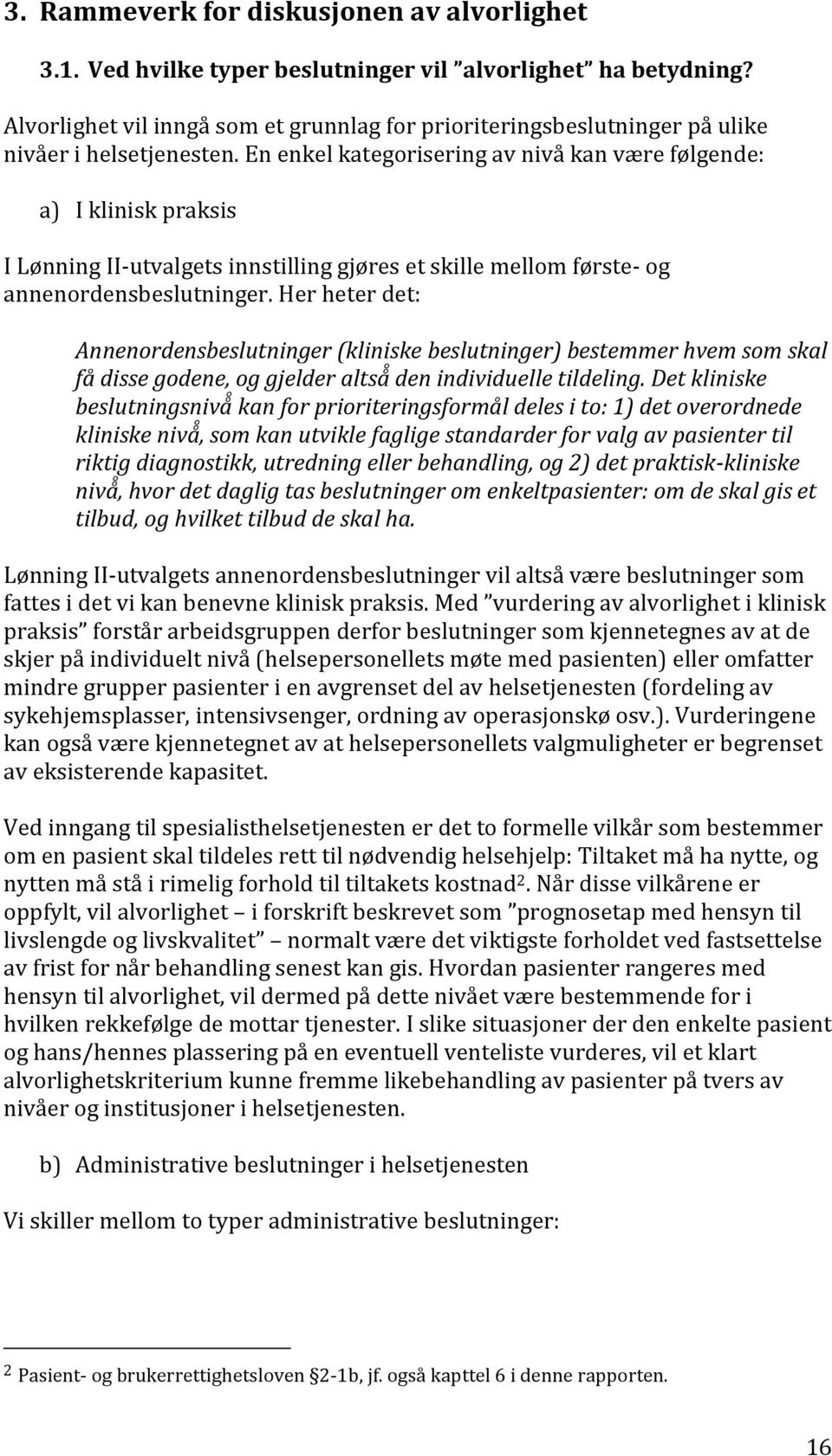 3. Rammeverk for diskusjonen av alvorlighet

3.1. Ved hvilke typer beslutninger vil ”alvorlighet” ha betydning?

Alvorlighet vil inngå som et grunnlag for prioriteringsbeslutninger på ulike nivåer i helsetjenesten. En enkel kategorisering av nivå kan være følgende:

a) I klinisk praksis

I Lønning II-utvalgets innstilling gjøres et skille mellom første- og annenordensbeslutninger. Her heter det:

Annenordensbeslutninger (kliniske beslutninger) bestemmer hvem som skal få disse godene, og gjelder altså den individuelle tildeling. Det kliniske beslutningsnivå kan for prioriteringsformål deles i to: 1) det overordnede kliniske nivå, som kan utvikle faglige standarder for valg av pasienter til riktig diagnostikk, utredning eller behandling, og 2) det praktisk-kliniske nivå, hvor det daglig tas beslutninger om enkeltpasienter: om de skal gis et tilbud, og hvilket tilbud de skal ha.

Lønning II-utvalgets annenordensbeslutninger vil altså være beslutninger som fattes i det vi kan benevne klinisk praksis. Med ”vurdering av alvorlighet i klinisk praksis” forstår arbeidsgruppen derfor beslutninger som kjennetegnes av at de skjer på individuelt nivå (helsepersonellets møte med pasienten) eller omfatter mindre grupper pasienter i en avgrenset del av helsetjenesten (fordeling av sykehjemsplasser, intensivsenger, ordning av operasjonskø osv.). Vurderingene kan også være kjennetegnet av at helsepersonellets valgmuligheter er begrenset av eksisterende kapasitet.

Ved inngang til spesialisthelsetjenesten er det to formelle vilkår som bestemmer om en pasient skal tildeles rett til nødvendig helsehjelp: Tiltaket må ha nytte, og nytten må stå i rimelig forhold til tiltakets kostnad$^2$. Når disse vilkårene er oppfylt, vil alvorlighet – i forskrift beskrevet som ”prognosetap med hensyn til livslengde og livskvalitet” – normalt være det viktigste forholdet ved fastsettelse av frist for når behandling senest kan gis. Hvordan pasienter rangeres med hensyn til alvorlighet, vil dermed på dette nivået være bestemmende for i hvilken rekkefølge de mottar tjenester. I slike situasjoner der den enkelte pasient og hans/hennes plassering på en eventuell venteliste vurderes, vil et klart alvorlighetskriterium kunne fremme likebehandling av pasienter på tvers av nivåer og institusjoner i helsetjenesten.

b) Administrative beslutninger i helsetjenesten

Vi skiller mellom to typer administrative beslutninger:

$^2$ Pasient- og brukerrettighetsloven §2-1b, jf. også kapttel 6 i denne rapporten.

16